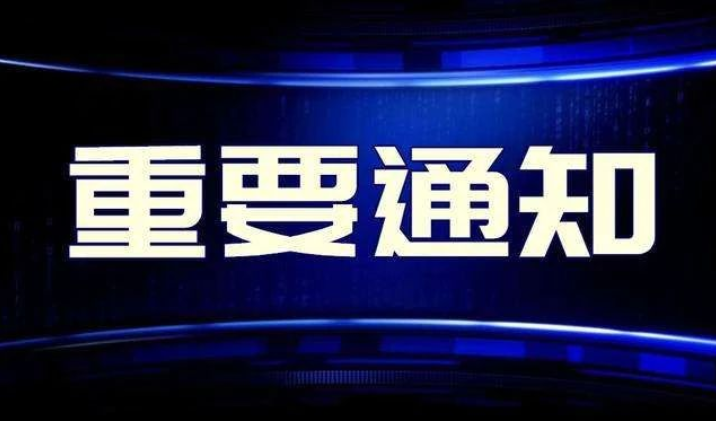 重要通知